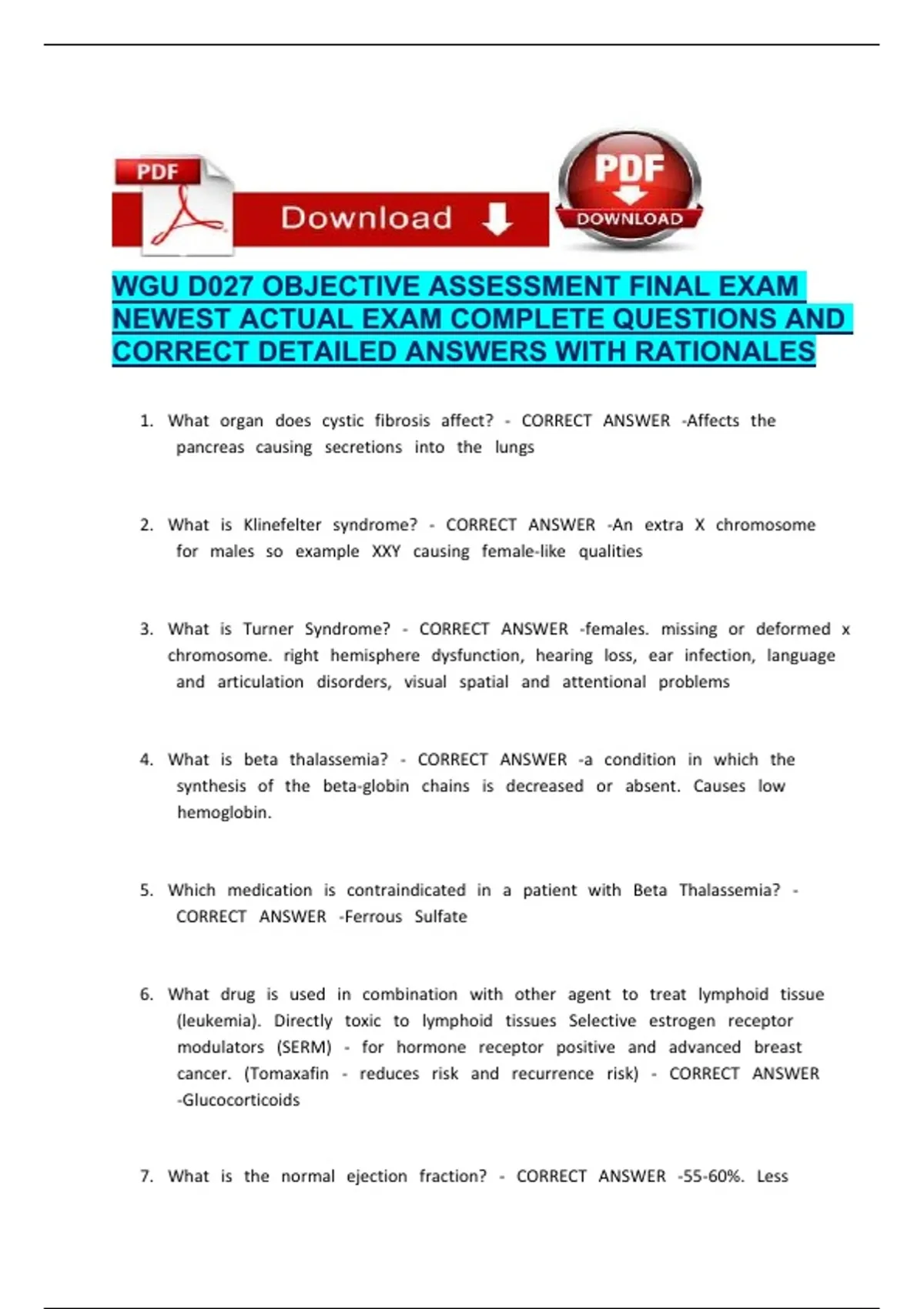 PDF

Download

PDF

DOWNLOAD

WGU D027 OBJECTIVE ASSESSMENT FINAL EXAM NEWEST ACTUAL EXAM COMPLETE QUESTIONS AND CORRECT DETAILED ANSWERS WITH RATIONALES

1. What organ does cystic fibrosis affect? - CORRECT ANSWER -Affects the pancreas causing secretions into the lungs

2. What is Klinefelter syndrome? - CORRECT ANSWER -An extra X chromosome for males so example XXY causing female-like qualities

3. What is Turner Syndrome? - CORRECT ANSWER -females. missing or deformed x chromosome. right hemisphere dysfunction, hearing loss, ear infection, language and articulation disorders, visual spatial and attentional problems

4. What is beta thalassemia? - CORRECT ANSWER -a condition in which the synthesis of the beta-globin chains is decreased or absent. Causes low hemoglobin.

5. Which medication is contraindicated in a patient with Beta Thalassemia? - CORRECT ANSWER -Ferrous Sulfate

6. What drug is used in combination with other agent to treat lymphoid tissue (leukemia). Directly toxic to lymphoid tissues Selective estrogen receptor modulators (SERM) - for hormone receptor positive and advanced breast cancer. (Tomaxafin - reduces risk and recurrence risk) - CORRECT ANSWER -Glucocorticoids

7. What is the normal ejection fraction? - CORRECT ANSWER -55-60%. Less